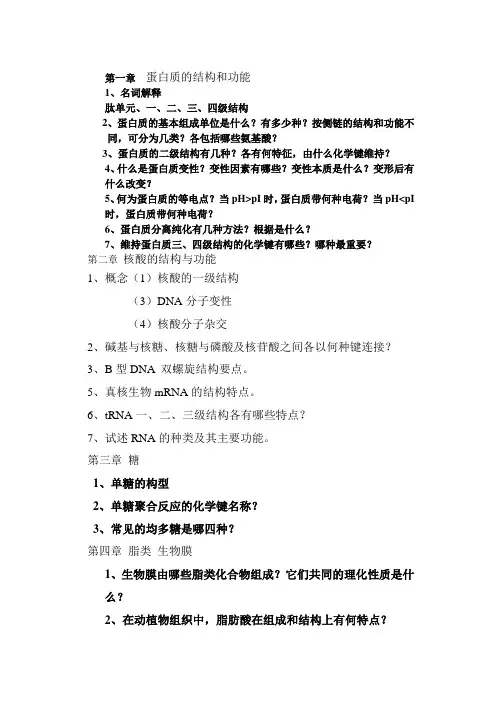 第一章　蛋白质的结构和功能
1、名词解释
肽单元、一、二、三、四级结构
2、蛋白质的基本组成单位是什么？有多少种？按侧链的结构和功能不同，可分为几类？各包括哪些氨基酸？
3、蛋白质的二级结构有几种？各有何特征，由什么化学键维持？
4、什么是蛋白质变性？变性因素有哪些？变性本质是什么？变形后有什么改变？
5、何为蛋白质的等电点？当 pH>pI 时，蛋白质带何种电荷？当 pH<pI 时，蛋白质带何种电荷？
6、蛋白质分离纯化有几种方法？根据是什么？
7、维持蛋白质三、四级结构的化学键有哪些？哪种最重要？
第二章 核酸的结构与功能
1、概念（1）核酸的一级结构
（3）DNA 分子变性
（4）核酸分子杂交
2、碱基与核糖、核糖与磷酸及核苷酸之间各以何种键连接？
3、B 型 DNA 双螺旋结构要点。
5、真核生物 mRNA 的结构特点。
6、tRNA 一、二、三级结构各有哪些特点？
7、试述 RNA 的种类及其主要功能。
第三章 糖
1、单糖的构型
2、单糖聚合反应的化学键名称？
3、常见的均多糖是哪四种？
第四章 脂类 生物膜
1、生物膜由哪些脂类化合物组成？它们共同的理化性质是什么？
2、在动植物组织中，脂肪酸在组成和结构上有何特点？